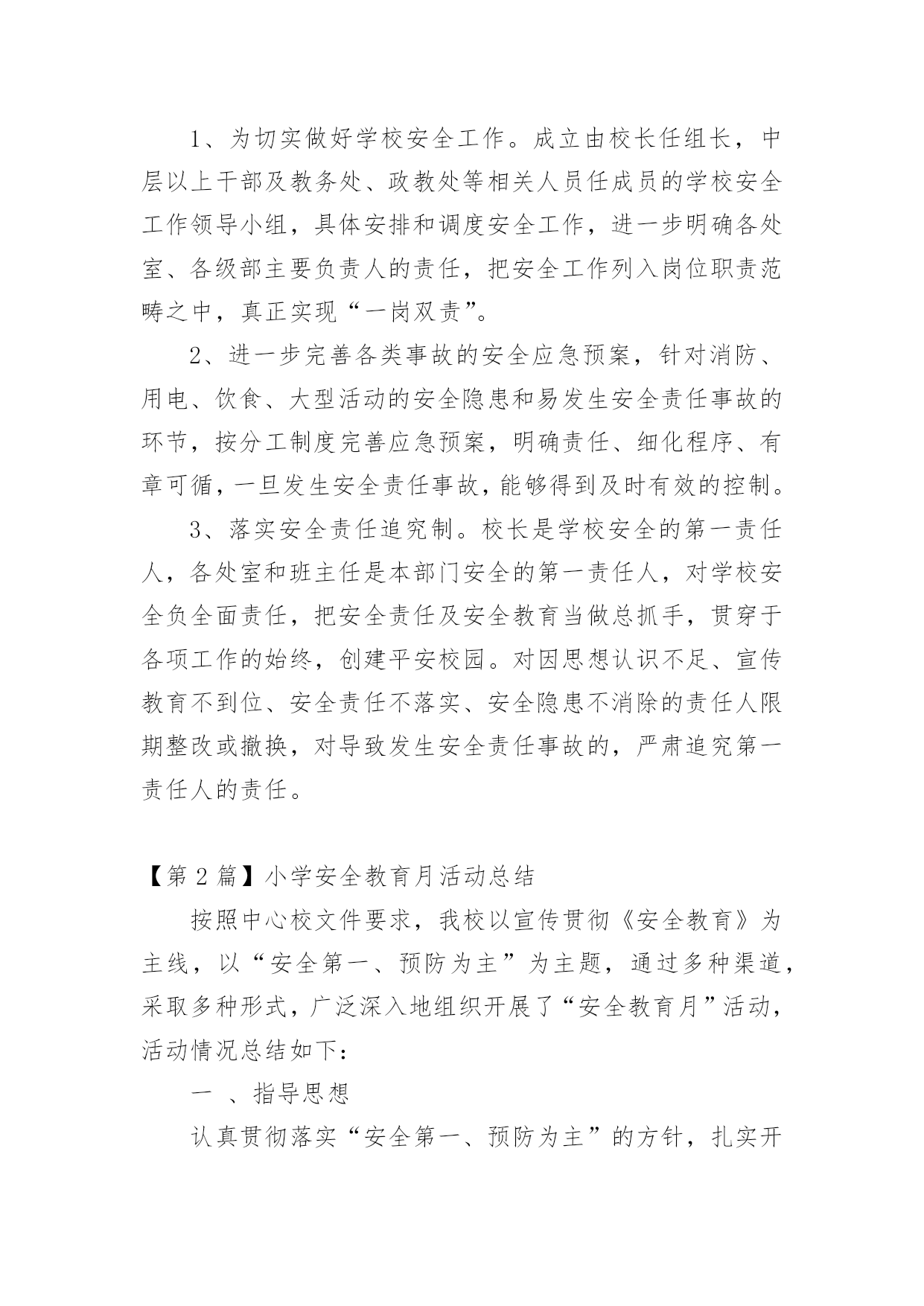 1、为切实做好学校安全工作。成立由校长任组长，中层以上干部及教务处、政教处等相关人员任成员的学校安全工作领导小组，具体安排和调度安全工作，进一步明确各处室、各级部主要负责人的责任，把安全工作列入岗位职责范畴之中，真正实现“一岗双责”。

2、进一步完善各类事故的安全应急预案，针对消防、用电、饮食、大型活动的安全隐患和易发生安全责任事故的环节，按分工制度完善应急预案，明确责任、细化程序、有章可循，一旦发生安全责任事故，能够得到及时有效的控制。

3、落实安全责任追究制。校长是学校安全的第一责任人，各处室和班主任是本部门安全的第一责任人，对学校安全负全面责任，把安全责任及安全教育当做总抓手，贯穿于各项工作的始终，创建平安校园。对因思想认识不足、宣传教育不到位、安全责任不落实、安全隐患不消除的责任人限期整改或撤换，对导致发生安全责任事故的，严肃追究第一责任人的责任。

【第 2 篇】小学安全教育月活动总结

按照中心校文件要求，我校以宣传贯彻《安全教育》为主线，以“安全第一、预防为主”为主题，通过多种渠道，采取多种形式，广泛深入地组织开展了“安全教育月”活动，活动情况总结如下：

一 、指导思想

认真贯彻落实“安全第一、预防为主”的方针，扎实开